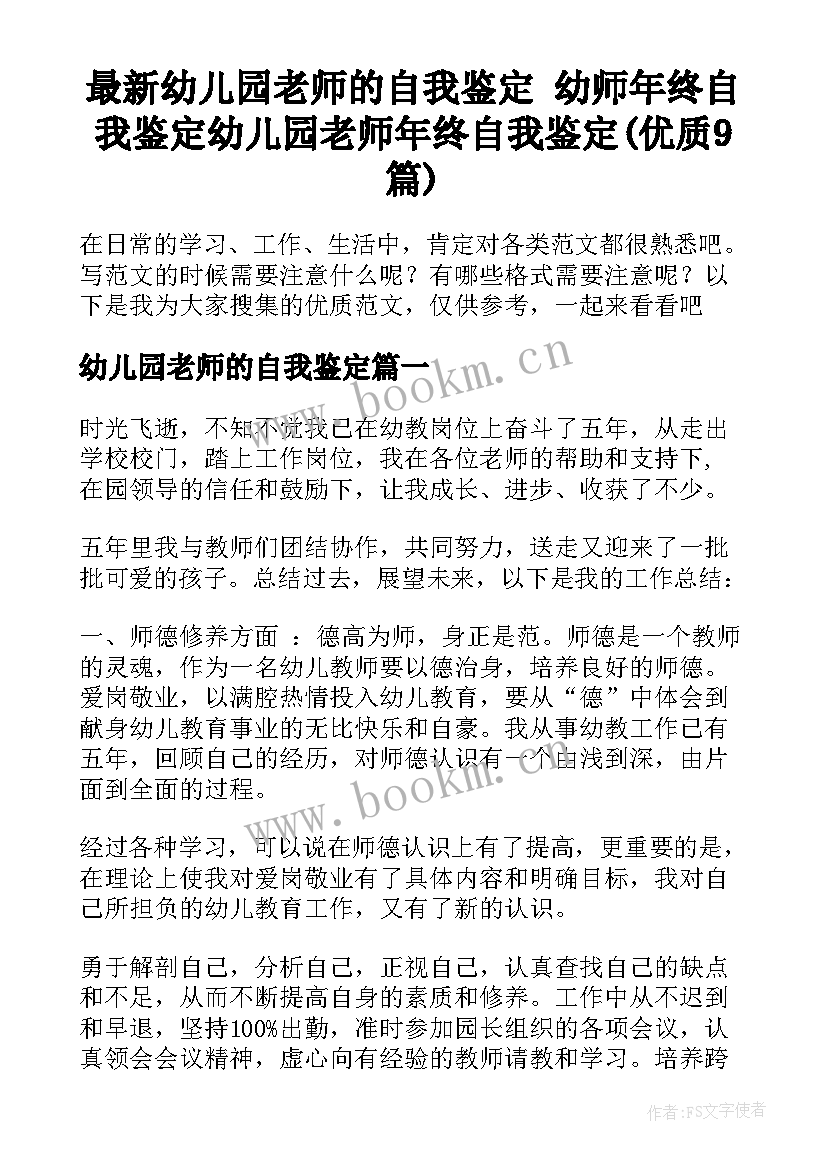 最新幼儿园老师的自我鉴定 幼师年终自我鉴定幼儿园老师年终自我鉴定(优质9篇)

在日常的学习、工作、生活中，肯定对各类范文都很熟悉吧。写范文的时候需要注意什么呢？有哪些格式需要注意呢？以下是我为大家搜集的优质范文，仅供参考，一起来看看吧

幼儿园老师的自我鉴定篇一

www.bookm.cn

时光飞逝，不知不觉我已在幼教岗位上奋斗了五年，从走出学校校门，踏上工作岗位，我在各位老师的帮助和支持下，在园领导的信任和鼓励下，让我成长、进步、收获了不少。

五年里我与教师们团结协作，共同努力，送走又迎来了一批批可爱的孩子。总结过去，展望未来，以下是我的工作总结：

一、师德修养方面 ：德高为师，身正是范。师德是一个教师的灵魂，作为一名幼儿教师要以德治身，培养良好的师德。爱岗敬业，以满腔热情投入幼儿教育，要从“德”中体会到献身幼儿教育事业的无比快乐和自豪。我从事幼教工作已有五年，回顾自己的经历，对师德认识有一个由浅到深，由片面到全面的过程。

www.bookm.cn

经过各种学习，可以说在师德认识上有了提高，更重要的是，在理论上使我对爱岗敬业有了具体内容和明确目标，我对自己所担负的幼儿教育工作，又有了新的认识。

勇于解剖自己，分析自己，正视自己，认真查找自己的缺点和不足，从而不断提高自身的素质和修养。工作中从不迟到和早退，坚持100%出勤，准时参加园长组织的各项会议，认真领会会议精神，虚心向有经验的教师请教和学习。培养跨

作者：FS文字使者